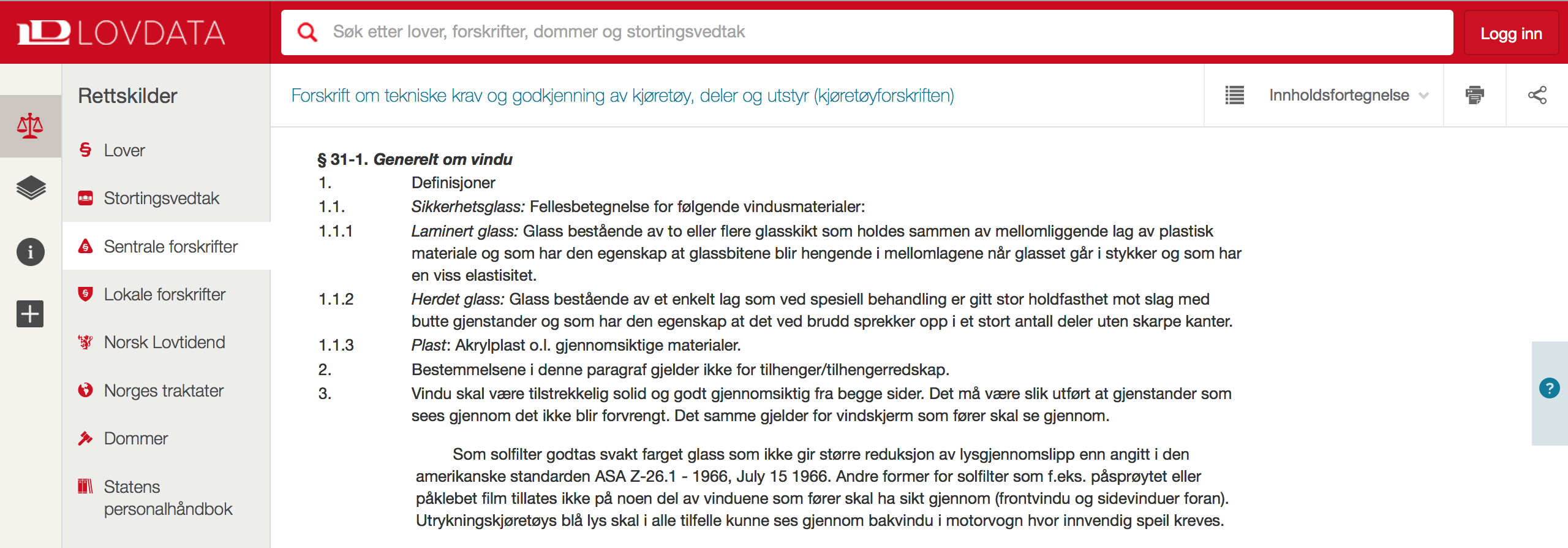 LOVDATA

Søk etter lover, forskrifter, dommer og stortingsvedtak

Logg inn

Rettskilder

Lover

Stortingsvedtak

Sentrale forskrifter

Lokale forskrifter

Norsk Lovtidend

Norges traktater

Dommer

Statens personalhåndbok

Forskrift om tekniske krav og godkjenning av kjøretøy, deler og utstyr (kjøretøyforskriften)

Innholdsfortegnelse

§ 31-1. Generelt om vindu

1. Definisjoner

1.1. Sikkerhetsglass: Fellesbetegnelse for følgende vindusmaterialer:

1.1.1 Laminert glass: Glass bestående av to eller flere glasskikt som holdes sammen av mellomliggende lag av plastisk materiale og som har den egenskap at glassbitene blir hengende i mellomlagene når glasset går i stykker og som har en viss elastisitet.

1.1.2 Herdet glass: Glass bestående av et enkelt lag som ved spesiell behandling er gitt stor holdfasthet mot slag med butte gjenstander og som har den egenskap at det ved brudd sprekker opp i et stort antall deler uten skarpe kanter.

1.1.3 Plast: Akrylplast o.l. gjennomsiktige materialer.

2. Bestemmelsene i denne paragraf gjelder ikke for tilhenger/tilhengerredskap.

3. Vindu skal være tilstrekkelig solid og godt gjennomsiktig fra begge sider. Det må være slik utført at gjenstander som sees gjennom det ikke blir forvrengt. Det samme gjelder for vindskjerm som fører skal se gjennom.

Som solfilter godtas svakt farget glass som ikke gir større reduksjon av lysgjennomslipp enn angitt i den amerikanske standarden ASA Z-26.1 - 1966, July 15 1966. Andre former for solfilter som f.eks. påsprøytet eller påklebet film tillates ikke på noen del av vinduene som fører skal ha sikt gjennom (frontvindu og sidevinduer foran). Utrykningskjøretøys blå lys skal i alle tilfelle kunne ses gjennom bakvindu i motorvogn hvor innvendig speil kreves.

?